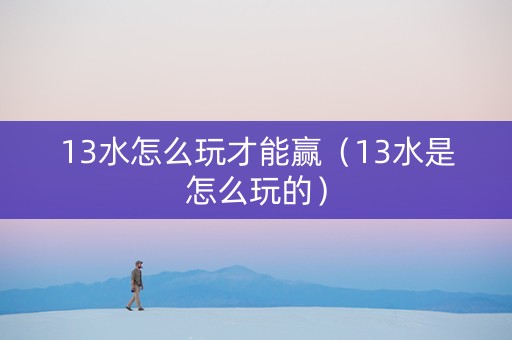 13水怎么玩才能赢（13水是怎么玩的）